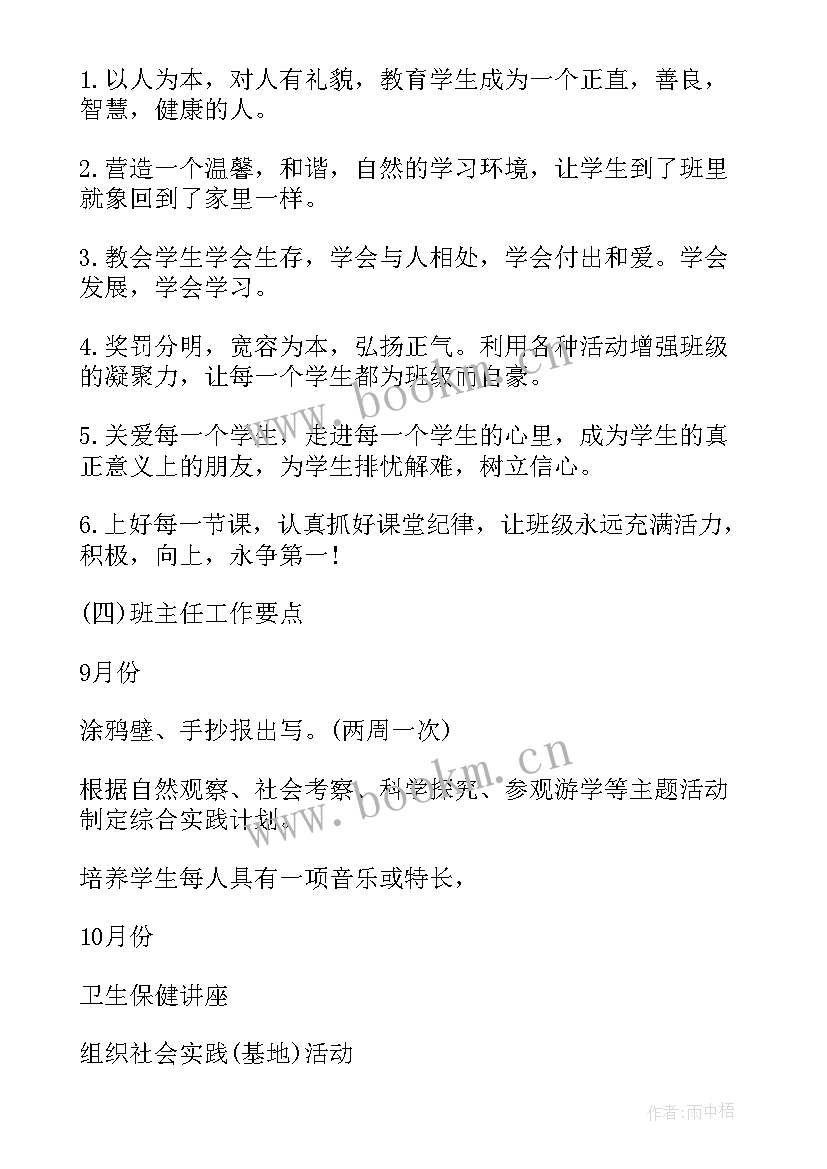 1.以人为本，对人有礼貌，教育学生成为一个正直，善良，智慧，健康的人。

2.营造一个温馨，和谐，自然的学习环境，让学生到了班里就象回到了家里一样。

3.教会学生学会生存，学会与人相处，学会付出和爱。学会发展，学会学习。

4.奖罚分明，宽容为本，弘扬正气。利用各种活动增强班级的凝聚力，让每一个学生都为班级而自豪。

5.关爱每一个学生，走进每一个学生的心里，成为学生的真正意义上的朋友，为学生排忧解难，树立信心。

6.上好每一节课，认真抓好课堂纪律，让班级永远充满活力，积极，向上，永争第一！

(四)班主任工作要点

9月份

涂鸦壁、手抄报出写。(两周一次)

根据自然观察、社会考察、科学探究、参观游学等主题活动制定综合实践计划。

培养学生每人具有一项音乐或特长，

10月份

卫生保健讲座

组织社会实践(基地)活动

www.bookm.cn

www.bookm.cn

作者:雨中梧